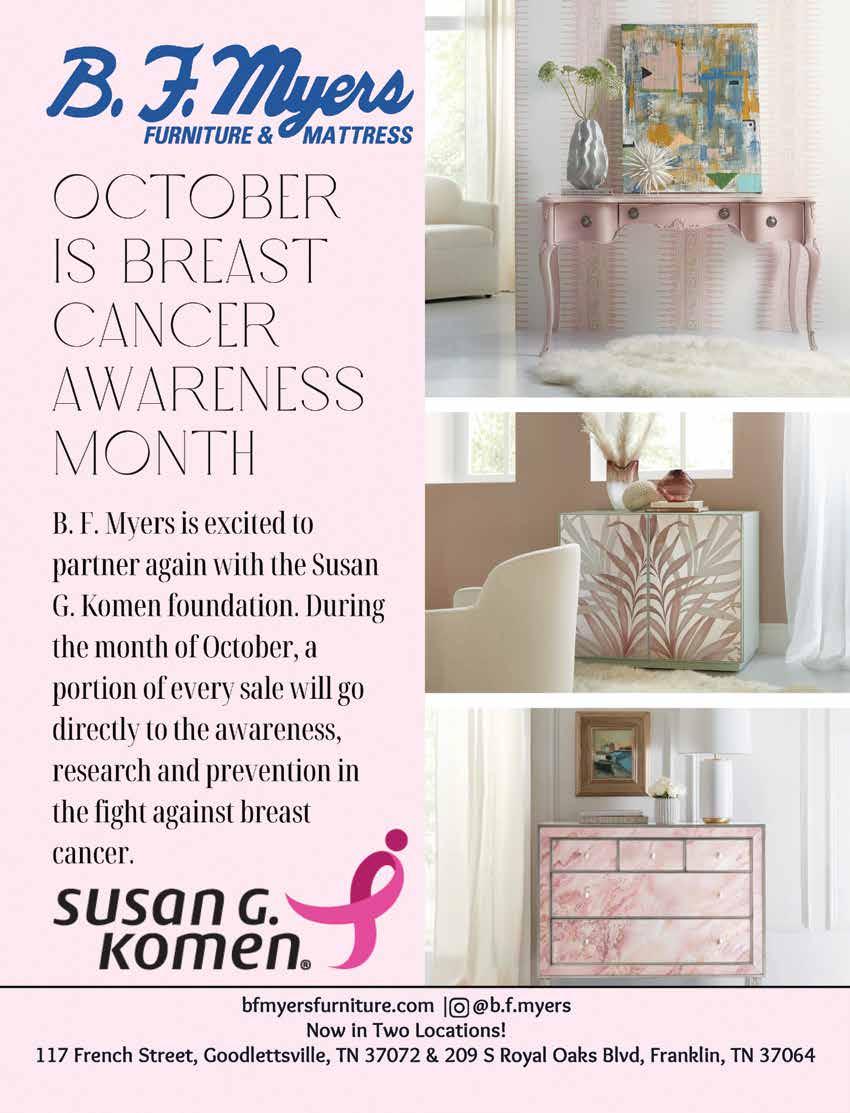 B. F. Myers
FURNITURE & MATTRESS

OCTOBER IS BREAST CANCER AWARENESS MONTH

B. F. Myers is excited to partner again with the Susan G. Komen foundation. During the month of October, a portion of every sale will go directly to the awareness, research and prevention in the fight against breast cancer.

susan G. Komen®

bfmyersfurniture.com | @b.f.myers
Now in Two Locations!
117 French Street, Goodlettsville, TN 37072 & 209 S Royal Oaks Blvd, Franklin, TN 37064